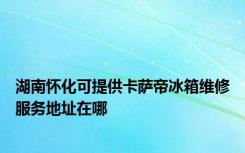 湖南怀化可提供卡萨帝冰箱维修服务地址在哪